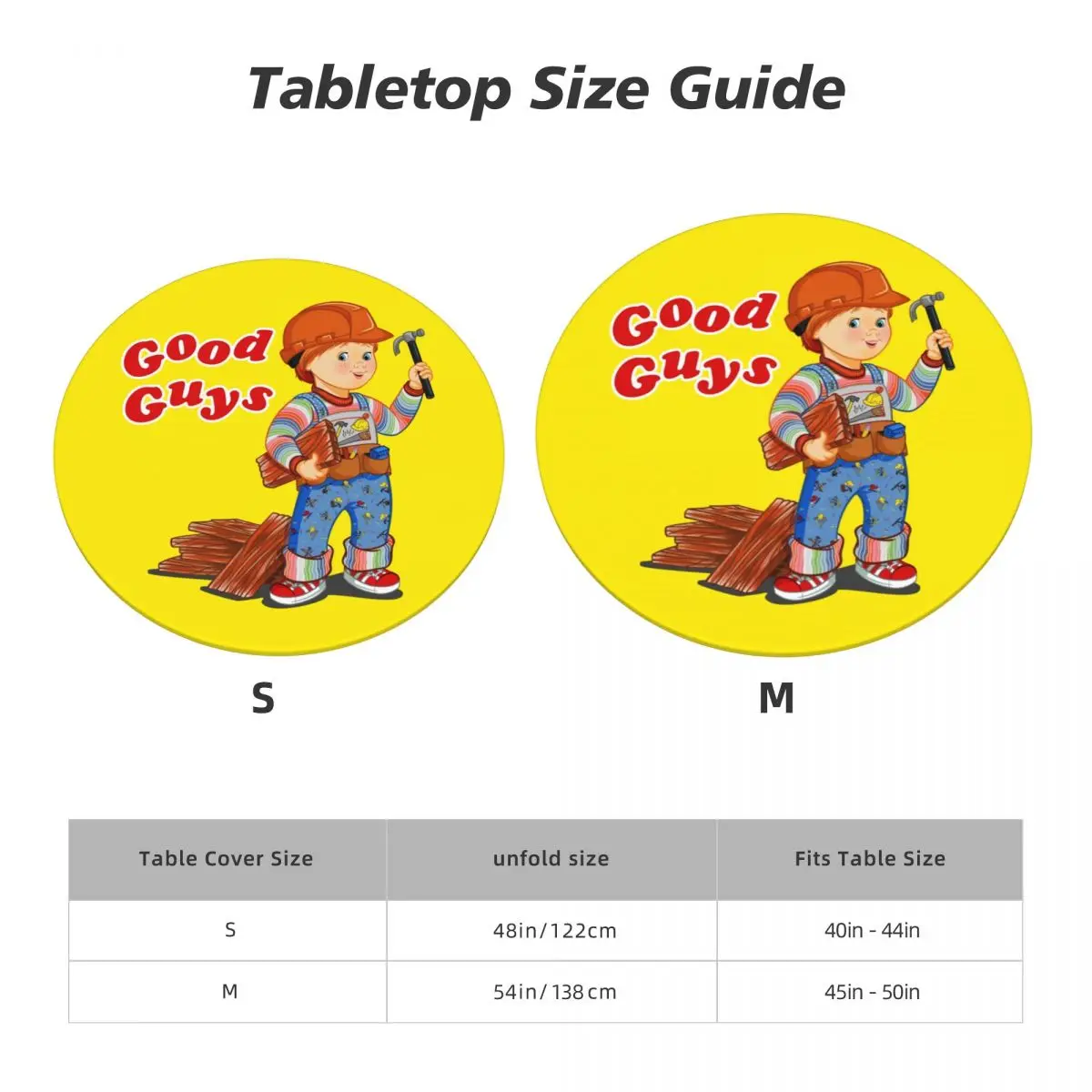 Tabletop Size Guide

Good Guys

S

Good Guys

M

| Table Cover Size | unfold size | Fits Table Size |
|---|---|---|
| S | 48in/122cm | 40in - 44in |
| M | 54in/138cm | 45in - 50in |